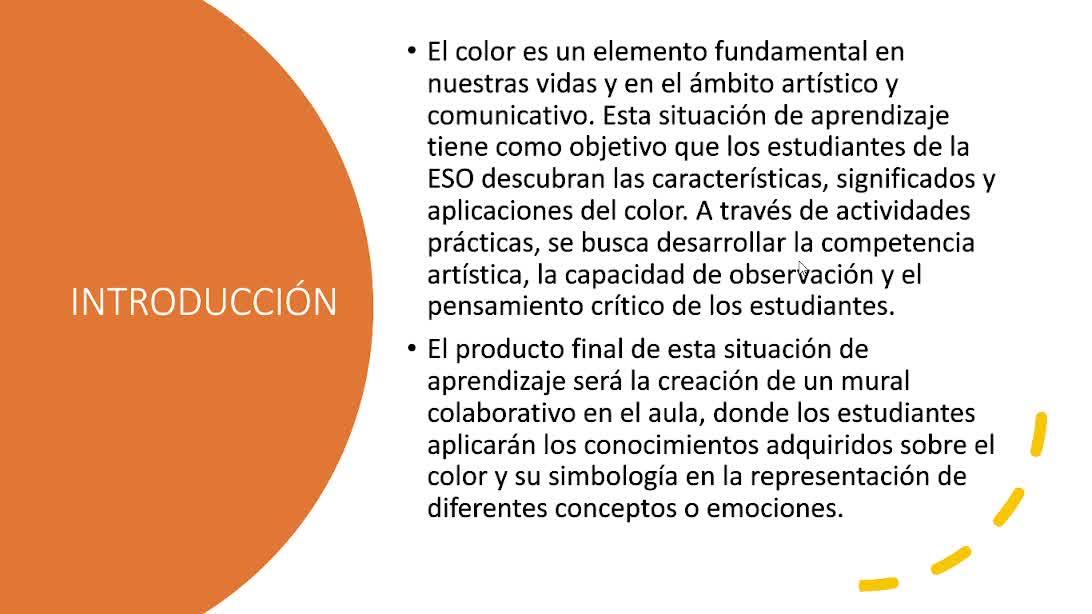 INTRODUCCIÓN

• El color es un elemento fundamental en nuestras vidas y en el ámbito artístico y comunicativo. Esta situación de aprendizaje tiene como objetivo que los estudiantes de la ESO descubran las características, significados y aplicaciones del color. A través de actividades prácticas, se busca desarrollar la competencia artística, la capacidad de observación y el pensamiento crítico de los estudiantes.

• El producto final de esta situación de aprendizaje será la creación de un mural colaborativo en el aula, donde los estudiantes aplicarán los conocimientos adquiridos sobre el color y su simbología en la representación de diferentes conceptos o emociones.